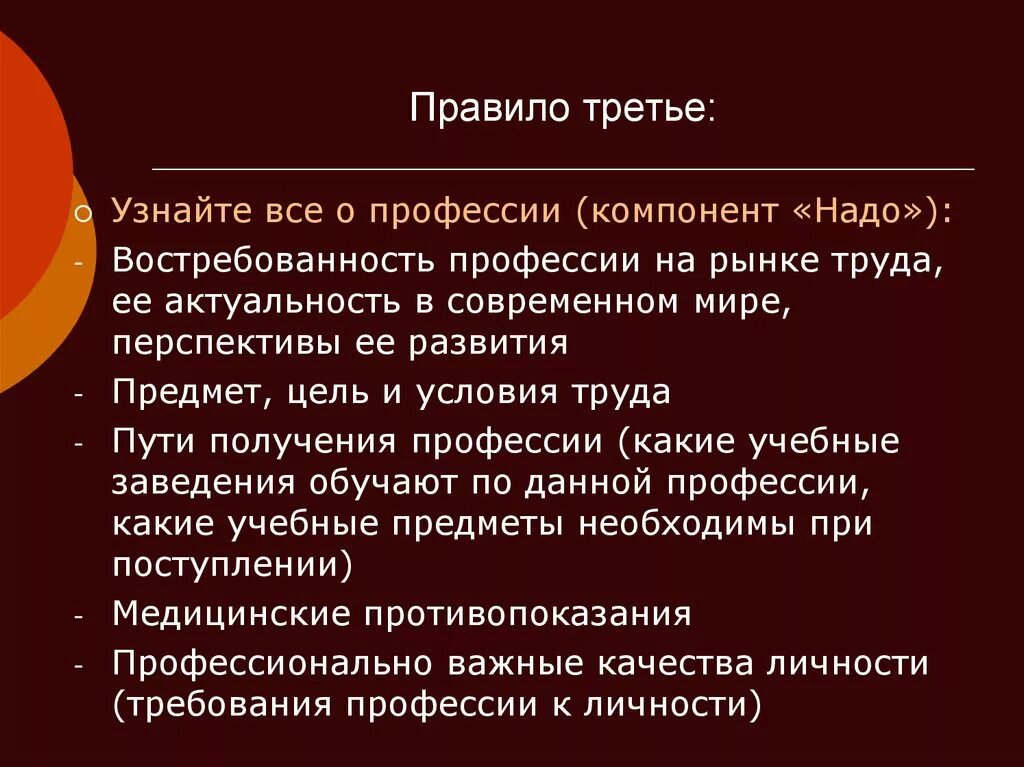 Правило третье:

Узнайте все о профессии (компонент «Надо»):

- Востребованность профессии на рынке труда, ее актуальность в современном мире, перспективы ее развития
- Предмет, цель и условия труда
- Пути получения профессии (какие учебные заведения обучают по данной профессии, какие учебные предметы необходимы при поступлении)
- Медицинские противопоказания
- Профессионально важные качества личности (требования профессии к личности)